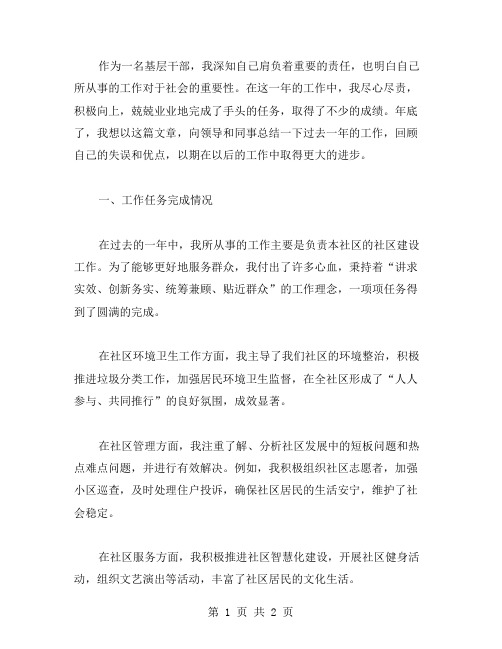 作为一名基层干部，我深知自己肩负着重要的责任，也明白自己所从事的工作对于社会的重要性。在这一年的工作中，我尽心尽责，积极向上，兢兢业业地完成了手头的任务，取得了不少的成绩。年底了，我想以这篇文章，向领导和同事总结一下过去一年的工作，回顾自己的失误和优点，以期在以后的工作中取得更大的进步。

一、工作任务完成情况

在过去的一年中，我所从事的工作主要是负责本社区的社区建设工作。为了能够更好地服务群众，我付出了许多心血，秉持着“讲求实效、创新务实、统筹兼顾、贴近群众”的工作理念，一项项任务得到了圆满的完成。

在社区环境卫生工作方面，我主导了我们社区的环境整治，积极推进垃圾分类工作，加强居民环境卫生监督，在全社区形成了“人人参与、共同推行”的良好氛围，成效显著。

在社区管理方面，我注重了解、分析社区发展中的短板问题和热点难点问题，并进行有效解决。例如，我积极组织社区志愿者，加强小区巡查，及时处理住户投诉，确保社区居民的生活安宁，维护了社会稳定。

在社区服务方面，我积极推进社区智慧化建设，开展社区健身活动，组织文艺演出等活动，丰富了社区居民的文化生活。

第 1 页 共 2 页